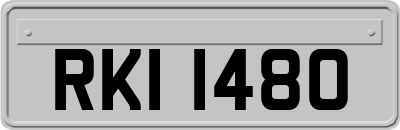 RKI 1480